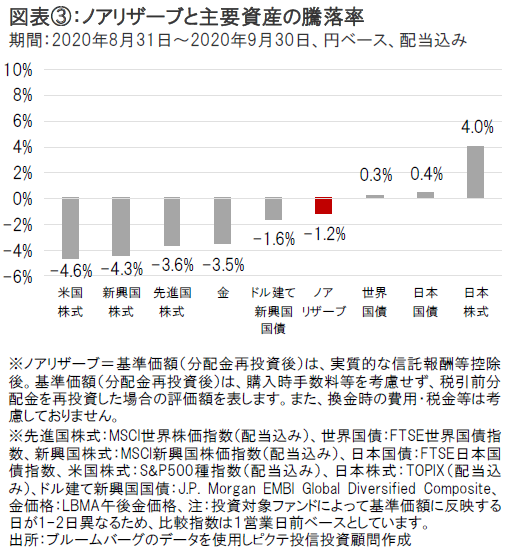 図表③:ノアリザーブと主要資産の騰落率
期間:2020年8月31日～2020年9月30日、円ベース、配当込み

10%
8%
6%
4%
2%
0%
-2%
-4%
-6%

-4.6% -4.3% -3.6% -3.5% -1.6% -1.2% 0.3% 0.4% 4.0%

米国株式 新興国株式 先進国株式 金 ドル建て新興国国債 ノアリザーブ 世界国債 日本国債 日本株式

※ノアリザーブ＝基準価額(分配金再投資後)は、実質的な信託報酬等控除後。基準価額(分配金再投資後)は、購入時手数料等を考慮せず、税引前分配金を再投資した場合の評価額を表します。また、換金時の費用・税金等は考慮しておりません。

※先進国株式:MSCI世界株価指数(配当込み)、世界国債:FTSE世界国債指数、新興国株式:MSCI新興国株価指数(配当込み)、日本国債:FTSE日本国債指数、米国株式:S&P500種指数(配当込み)、日本株式:TOPIX(配当込み)、ドル建て新興国国債:J.P. Morgan EMBI Global Diversified Composite、金価格:LBMA午後金価格、注:投資対象ファンドによって基準価額に反映する日が1-2日異なるため、比較指数は1営業日前ベースとしています。
出所:ブルームバーグのデータを使用しピクテ投信投資顧問作成